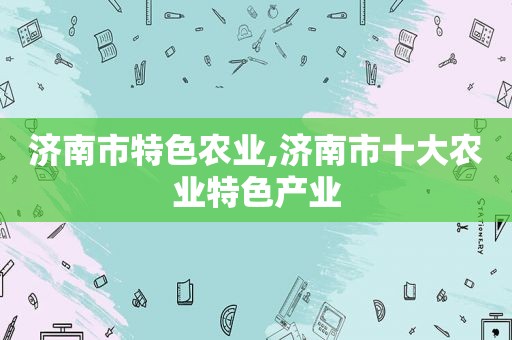 济南市特色农业,济南市十大农业特色产业

STATIONERY